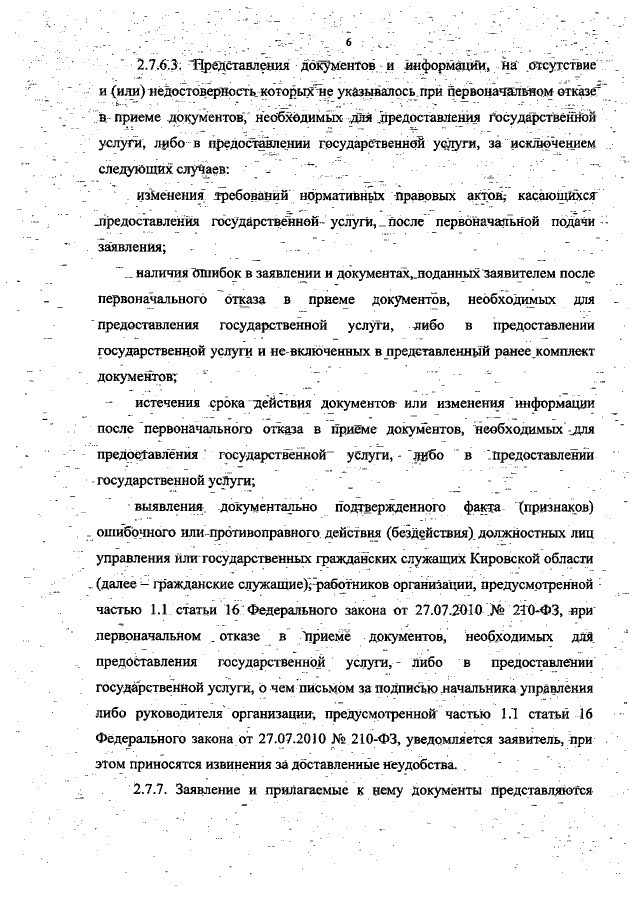 6

2.7.6.3. Представления документов и информации, на отсутствие и (или) недостоверность которых не указывалось при первоначальном отказе в приеме документов, необходимых для предоставления государственной услуги, либо в предоставлении государственной услуги, за исключением следующих случаев:

изменения требований нормативных правовых актов, касающихся предоставления государственной услуги, после первоначальной подачи заявления;

наличия ошибок в заявлении и документах, поданных заявителем после первоначального отказа в приеме документов, необходимых для предоставления государственной услуги, либо в предоставлении государственной услуги и не включенных в представленный ранее комплект документов;

истечения срока действия документов или изменения информации после первоначального отказа в приеме документов, необходимых для предоставления государственной услуги, либо в предоставлении государственной услуги;

выявления документально подтвержденного факта (признаков) ошибочного или противоправного действия (бездействия) должностных лиц управления или государственных гражданских служащих Кировской области (далее – гражданские служащие), работников организации, предусмотренной частью 1.1 статьи 16 Федерального закона от 27.07.2010 № 210-ФЗ, при первоначальном отказе в приеме документов, необходимых для предоставления государственной услуги, либо в предоставлении государственной услуги, о чем письмом за подписью начальника управления либо руководителя организации, предусмотренной частью 1.1 статьи 16 Федерального закона от 27.07.2010 № 210-ФЗ, уведомляется заявитель, при этом приносятся извинения за доставленные неудобства.

2.7.7. Заявление и прилагаемые к нему документы представляются